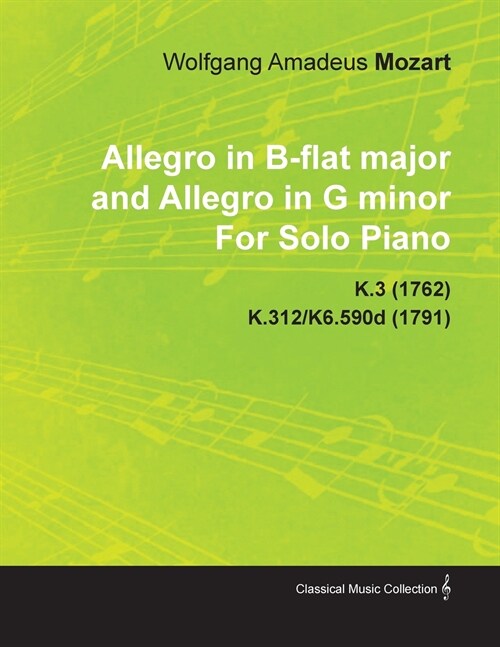 Wolfgang Amadeus Mozart

Allegro in B-flat major and Allegro in G minor For Solo Piano

K.3 (1762)
K.312/K6.590d (1791)

Classical Music Collection